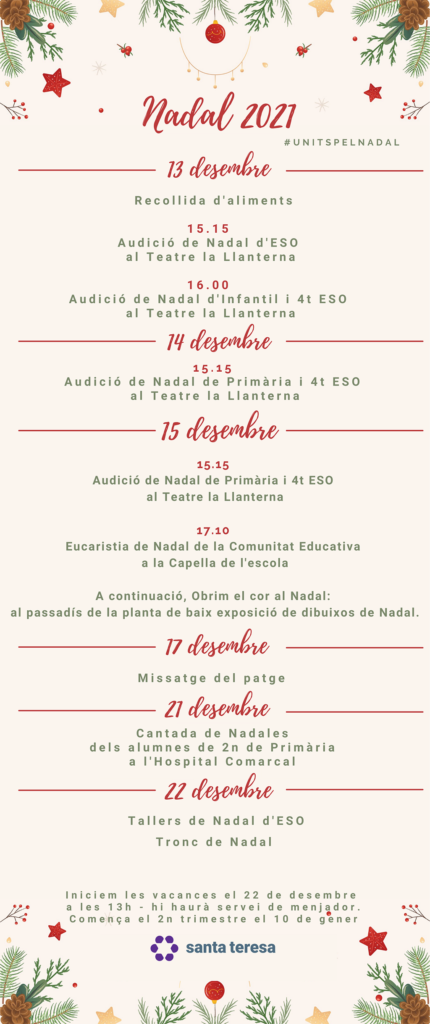 Nadal 2021
#UNITSPELNADAL

13 desembre

Recollida d'aliments

15.15
Audició de Nadal d'ESO
al Teatre la Llanterna

16.00
Audició de Nadal d'Infantil i 4t ESO
al Teatre la Llanterna

14 desembre

15.15
Audició de Nadal de Primària i 4t ESO
al Teatre la Llanterna

15 desembre

15.15
Audició de Nadal de Primària i 4t ESO
al Teatre la Llanterna

17.10
Eucaristia de Nadal de la Comunitat Educativa
a la Capella de l'escola

A continuació, Obrim el cor al Nadal:
al passadís de la planta de baix exposició de dibuixos de Nadal.

17 desembre

Missatge del patge

21 desembre

Cantada de Nadales
dels alumnes de 2n de Primària
a l'Hospital Comarcal

22 desembre

Tallers de Nadal d'ESO

Tronc de Nadal

Iniciem les vacances el 22 de desembre
a les 13h - hi haurà servei de menjador.
Comença el 2n trimestre el 10 de gener

santa teresa